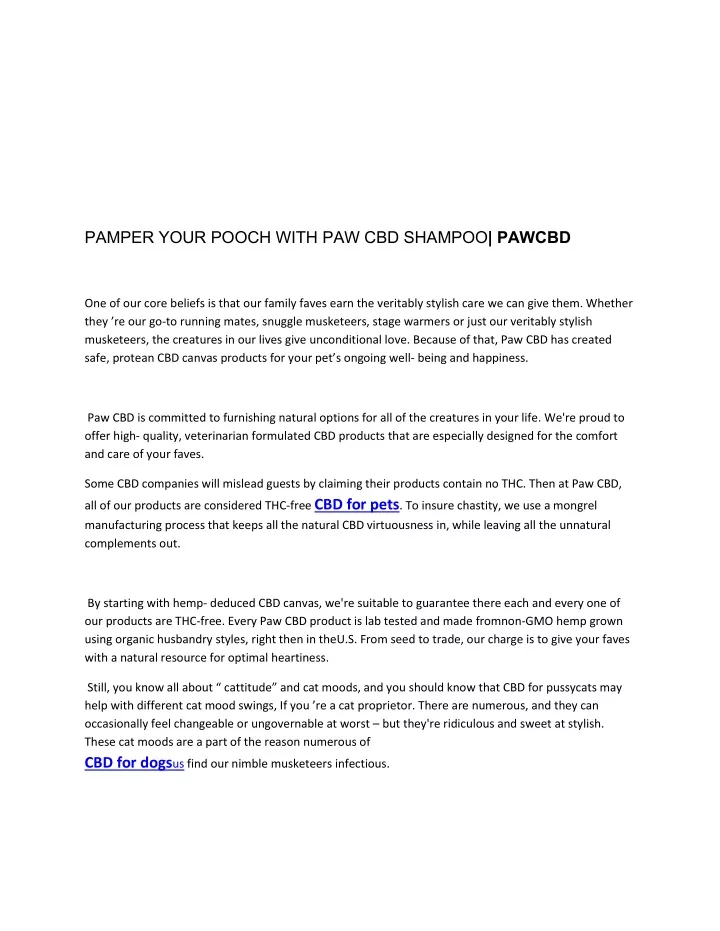 PAMPER YOUR POOCH WITH PAW CBD SHAMPOO| PAWCBD

One of our core beliefs is that our family faves earn the veritably stylish care we can give them. Whether they 're our go-to running mates, snuggle musketeers, stage warmers or just our veritably stylish musketeers, the creatures in our lives give unconditional love. Because of that, Paw CBD has created safe, protean CBD canvas products for your pet's ongoing well- being and happiness.

Paw CBD is committed to furnishing natural options for all of the creatures in your life. We're proud to offer high- quality, veterinarian formulated CBD products that are especially designed for the comfort and care of your faves.

Some CBD companies will mislead guests by claiming their products contain no THC. Then at Paw CBD, all of our products are considered THC-free CBD for pets. To insure chastity, we use a mongrel manufacturing process that keeps all the natural CBD virtuousness in, while leaving all the unnatural complements out.

By starting with hemp- deduced CBD canvas, we're suitable to guarantee there each and every one of our products are THC-free. Every Paw CBD product is lab tested and made fromnon-GMO hemp grown using organic husbandry styles, right then in theU.S. From seed to trade, our charge is to give your faves with a natural resource for optimal heartiness.

Still, you know all about " cattitude" and cat moods, and you should know that CBD for pussycats may help with different cat mood swings, If you 're a cat proprietor. There are numerous, and they can occasionally feel changeable or ungovernable at worst – but they're ridiculous and sweet at stylish. These cat moods are a part of the reason numerous of CBD for dogsus find our nimble musketeers infectious.